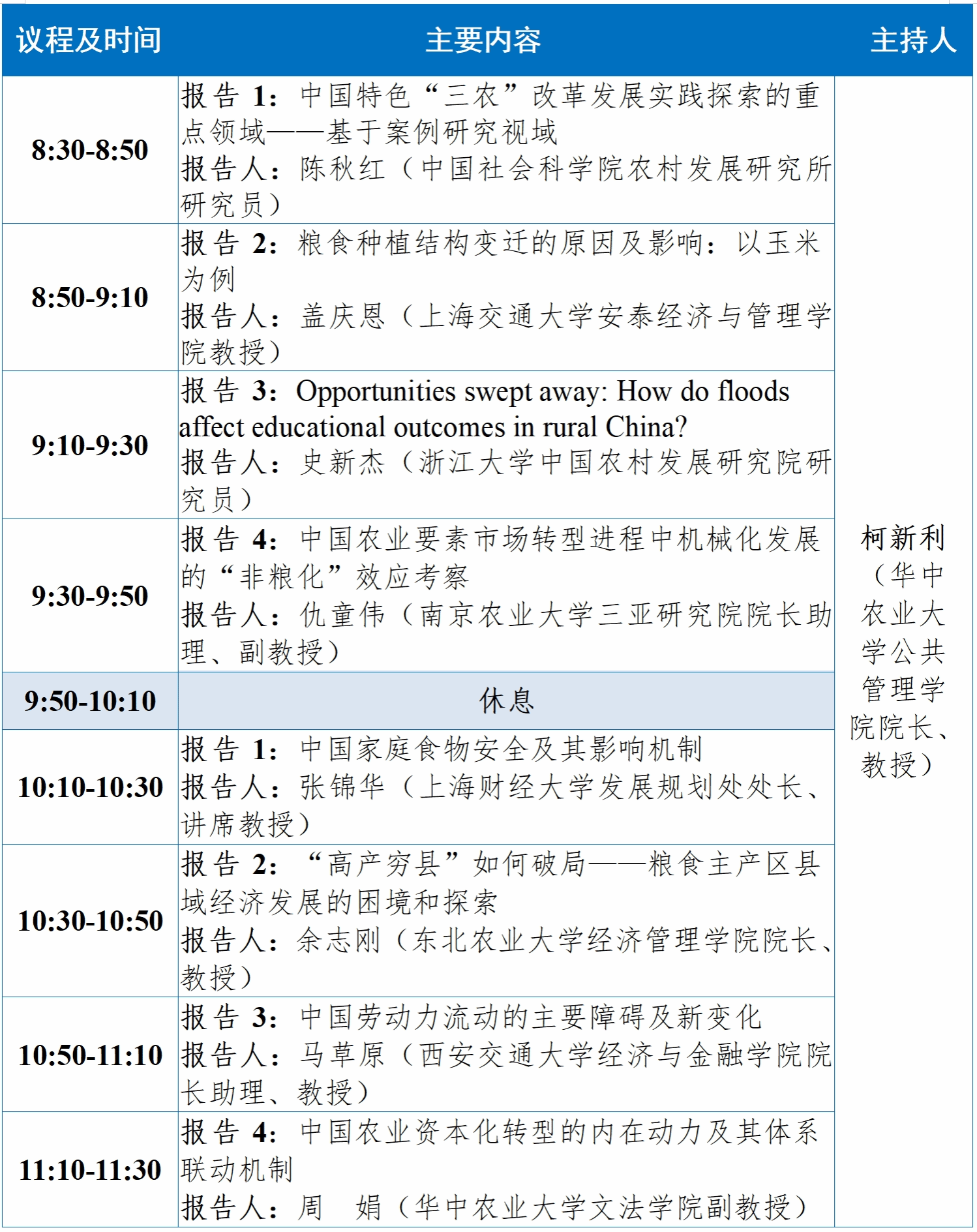 | 议程及时间 | 主要内容 | 主持人 |
|---|---|---|
| 8:30-8:50 | 报告1：中国特色“三农”改革发展实践探索的重点领域——基于案例研究视域 报告人：陈秋红（中国社会科学院农村发展研究所研究员） | 柯新利（华中农业大学公共管理学院院长、教授） |
| 8:50-9:10 | 报告2：粮食种植结构变迁的原因及影响：以玉米为例 报告人：盖庆恩（上海交通大学安泰经济与管理学院教授） | |
| 9:10-9:30 | 报告3：Opportunities swept away: How do floods affect educational outcomes in rural China? 报告人：史新杰（浙江大学中国农村发展研究院研究员） | |
| 9:30-9:50 | 报告4：中国农业要素市场转型进程中机械化发展的“非粮化”效应考察 报告人：仇童伟（南京农业大学三亚研究院院长助理、副教授） | |
| 9:50-10:10 | 休息 | |
| 10:10-10:30 | 报告1：中国家庭食物安全及其影响机制 报告人：张锦华（上海财经大学发展规划处处长、讲席教授） | |
| 10:30-10:50 | 报告2：“高产穷县”如何破局——粮食主产区县域经济发展的困境和探索 报告人：余志刚（东北农业大学经济管理学院院长、教授） | |
| 10:50-11:10 | 报告3：中国劳动力流动的主要障碍及新变化 报告人：马草原（西安交通大学经济与金融学院院长助理、教授） | |
| 11:10-11:30 | 报告4：中国农业资本化转型的内在动力及其体系联动机制 报告人：周 娟（华中农业大学文法学院副教授） | |